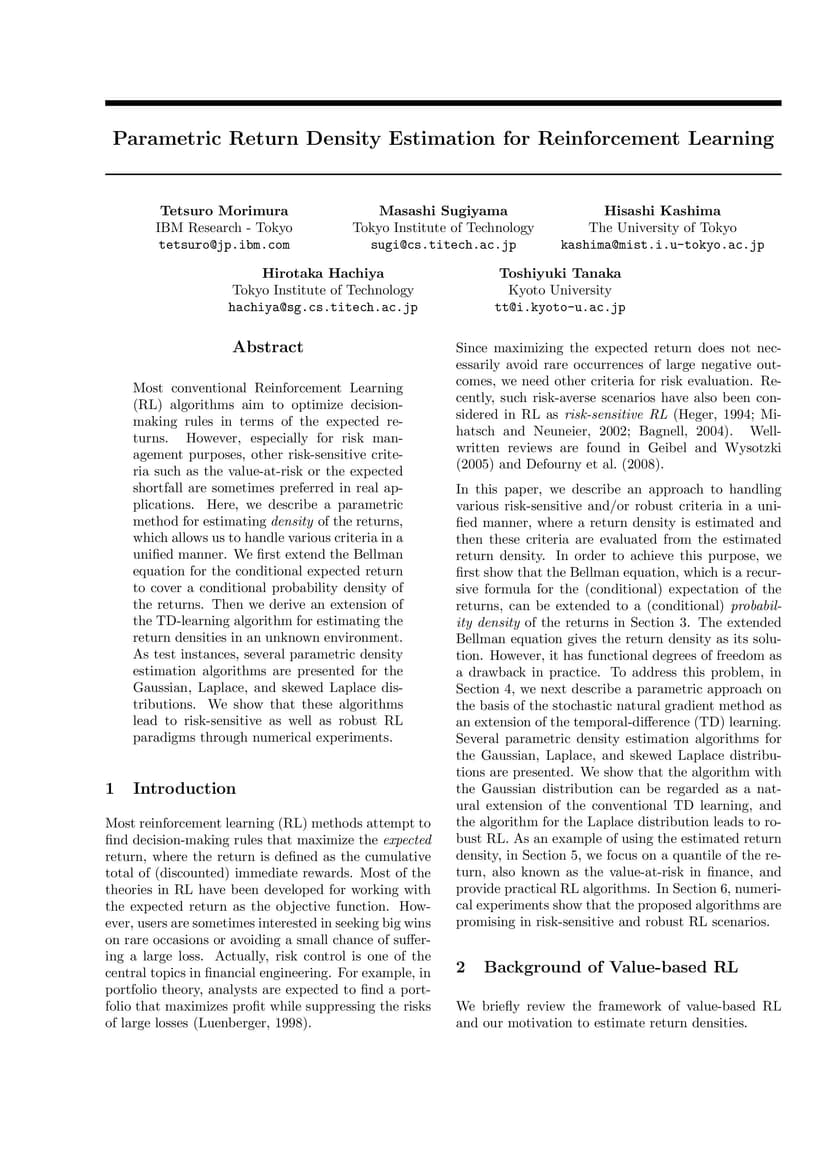 Parametric Return Density Estimation for Reinforcement Learning

Tetsuro Morimura
IBM Research - Tokyo
tetsuro@jp.ibm.com

Masashi Sugiyama
Tokyo Institute of Technology
sugi@cs.titech.ac.jp

Hisashi Kashima
The University of Tokyo
kashima@mist.i.u-tokyo.ac.jp

Hirotaka Hachiya
Tokyo Institute of Technology
hachiya@sg.cs.titech.ac.jp

Toshiyuki Tanaka
Kyoto University
tt@i.kyoto-u.ac.jp

Abstract

Most conventional Reinforcement Learning (RL) algorithms aim to optimize decision-making rules in terms of the expected returns. However, especially for risk management purposes, other risk-sensitive criteria such as the value-at-risk or the expected shortfall are sometimes preferred in real applications. Here, we describe a parametric method for estimating density of the returns, which allows us to handle various criteria in a unified manner. We first extend the Bellman equation for the conditional expected return to cover a conditional probability density of the returns. Then we derive an extension of the TD-learning algorithm for estimating the return densities in an unknown environment. As test instances, several parametric density estimation algorithms are presented for the Gaussian, Laplace, and skewed Laplace distributions. We show that these algorithms lead to risk-sensitive as well as robust RL paradigms through numerical experiments.

1 Introduction

Most reinforcement learning (RL) methods attempt to find decision-making rules that maximize the expected return, where the return is defined as the cumulative total of (discounted) immediate rewards. Most of the theories in RL have been developed for working with the expected return as the objective function. However, users are sometimes interested in seeking big wins on rare occasions or avoiding a small chance of suffering a large loss. Actually, risk control is one of the central topics in financial engineering. For example, in portfolio theory, analysts are expected to find a portfolio that maximizes profit while suppressing the risks of large losses (Luenberger, 1998).

Since maximizing the expected return does not necessarily avoid rare occurrences of large negative outcomes, we need other criteria for risk evaluation. Recently, such risk-averse scenarios have also been considered in RL as risk-sensitive RL (Heger, 1994; Mihatsch and Neuneier, 2002; Bagnell, 2004). Well-written reviews are found in Geibel and Wysotzki (2005) and Defourny et al. (2008).

In this paper, we describe an approach to handling various risk-sensitive and/or robust criteria in a unified manner, where a return density is estimated and then these criteria are evaluated from the estimated return density. In order to achieve this purpose, we first show that the Bellman equation, which is a recursive formula for the (conditional) expectation of the returns, can be extended to a (conditional) probability density of the returns in Section 3. The extended Bellman equation gives the return density as its solution. However, it has functional degrees of freedom as a drawback in practice. To address this problem, in Section 4, we next describe a parametric approach on the basis of the stochastic natural gradient method as an extension of the temporal-difference (TD) learning. Several parametric density estimation algorithms for the Gaussian, Laplace, and skewed Laplace distributions are presented. We show that the algorithm with the Gaussian distribution can be regarded as a natural extension of the conventional TD learning, and the algorithm for the Laplace distribution leads to robust RL. As an example of using the estimated return density, in Section 5, we focus on a quantile of the return, also known as the value-at-risk in finance, and provide practical RL algorithms. In Section 6, numerical experiments show that the proposed algorithms are promising in risk-sensitive and robust RL scenarios.

2 Background of Value-based RL

We briefly review the framework of value-based RL and our motivation to estimate return densities.